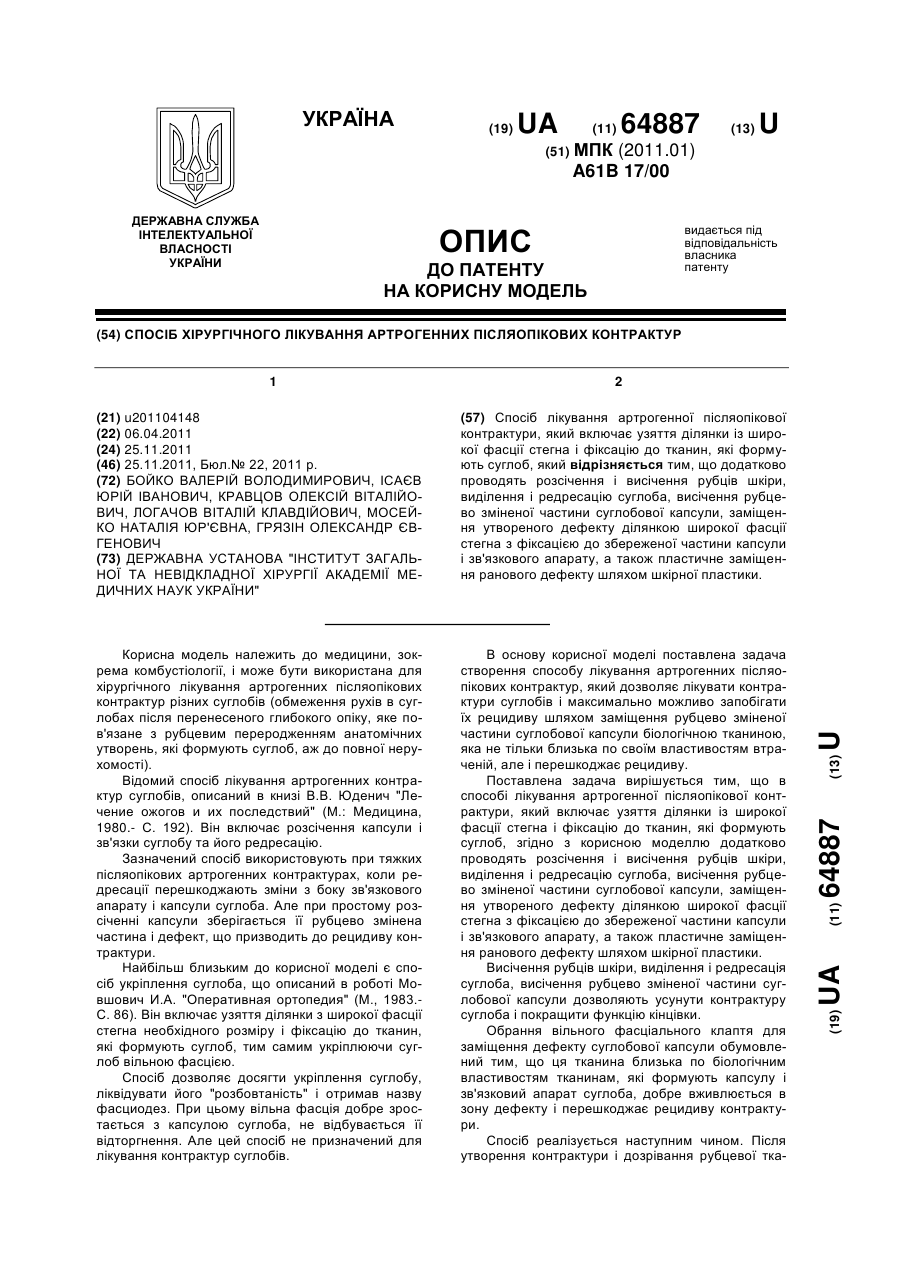 УКРАЇНА

(19) UA (11) 64887 (13) U

(51) МПК (2011.01)
A61B 17/00

ДЕРЖАВНА СЛУЖБА ІНТЕЛЕКТУАЛЬНОЇ ВЛАСНОСТІ УКРАЇНИ

ОПИС ДО ПАТЕНТУ НА КОРИСНУ МОДЕЛЬ

видається під відповідальність власника патенту

(54) СПОСІБ ХІРУРГІЧНОГО ЛІКУВАННЯ АРТРОГЕННИХ ПІСЛЯОПІКОВИХ КОНТРАКТУР

1

(21) u201104148
(22) 06.04.2011
(24) 25.11.2011
(46) 25.11.2011, Бюл.№ 22, 2011 р.
(72) БОЙКО ВАЛЕРІЙ ВОЛОДИМИРОВИЧ, ІСАЄВ ЮРІЙ ІВАНОВИЧ, КРАВЦОВ ОЛЕКСІЙ ВІТАЛІЙОВИЧ, ЛОГАЧОВ ВІТАЛІЙ КЛАВДІЙОВИЧ, МОСЕЙКО НАТАЛІЯ ЮР'ЄВНА, ГРЯЗІН ОЛЕКСАНДР ЄВГЕНОВИЧ
(73) ДЕРЖАВНА УСТАНОВА "ІНСТИТУТ ЗАГАЛЬНОЇ ТА НЕВІДКЛАДНОЇ ХІРУРГІЇ АКАДЕМІЇ МЕДИЧНИХ НАУК УКРАЇНИ"

2

(57) Спосіб лікування артрогенної післяопікової контрактури, який включає узяття ділянки із широкої фасції стегна і фіксацію до тканин, які формують суглоб, який відрізняється тим, що додатково проводять розсічення і висічення рубців шкіри, виділення і редресацію суглоба, висічення рубцево зміненої частини суглобової капсули, заміщення утвореного дефекту ділянкою широкої фасції стегна з фіксацією до збереженої частини капсули і зв'язкового апарату, а також пластичне заміщення ранового дефекту шляхом шкірної пластики.

Корисна модель належить до медицини, зокрема комбустіології, і може бути використана для хірургічного лікування артрогенних післяопікових контрактур різних суглобів (обмеження рухів в суглобах після перенесеного глибокого опіку, яке пов'язане з рубцевим переродженням анатомічних утворень, які формують суглоб, аж до повної нерухомості).

Відомий спосіб лікування артрогенних контрактур суглобів, описаний в книзі В.В. Юденич "Лечение ожогов и их последствий" (М.: Медицина, 1980.- С. 192). Він включає розсічення капсули і зв'язки суглобу та його редресацію.

Зазначений спосіб використовують при тяжких післяопікових артрогенних контрактурах, коли редресації перешкоджають зміни з боку зв'язкового апарату і капсули суглоба. Але при простому розсіченні капсули зберігається її рубцево змінена частина і дефект, що призводить до рецидиву контрактури.

Найбільш близьким до корисної моделі є спосіб укріплення суглоба, що описаний в роботі Мовшович И.А. "Оперативная ортопедия" (М., 1983.- С. 86). Він включає узяття ділянки з широкої фасції стегна необхідного розміру і фіксацію до тканин, які формують суглоб, тим самим укріплюючи суглоб вільною фасцією.

Спосіб дозволяє досягти укріплення суглобу, ліквідувати його "розбовтаність" і отримав назву фасциодез. При цьому вільна фасція добре зростається з капсулою суглоба, не відбувається її відторгнення. Але цей спосіб не призначений для лікування контрактур суглобів.

В основу корисної моделі поставлена задача створення способу лікування артрогенних післяопікових контрактур, який дозволяє лікувати контрактури суглобів і максимально можливо запобігати їх рецидиву шляхом заміщення рубцево зміненої частини суглобової капсули біологічною тканиною, яка не тільки близька по своїм властивостям втраченій, але і перешкоджає рецидиву.

Поставлена задача вирішується тим, що в способі лікування артрогенної післяопікової контрактури, який включає узяття ділянки із широкої фасції стегна і фіксацію до тканин, які формують суглоб, згідно з корисною моделлю додатково проводять розсічення і висічення рубців шкіри, виділення і редресацію суглоба, висічення рубцево зміненої частини суглобової капсули, заміщення утвореного дефекту ділянкою широкої фасції стегна з фіксацією до збереженої частини капсули і зв'язкового апарату, а також пластичне заміщення ранового дефекту шляхом шкірної пластики.

Висічення рубців шкіри, виділення і редресація суглоба, висічення рубцево зміненої частини суглобової капсули дозволяють усунути контрактуру суглоба і покращити функцію кінцівки.

Обрання вільного фасціального клаптя для заміщення дефекту суглобової капсули обумовлений тим, що ця тканина близька по біологічним властивостям тканинам, які формують капсулу і зв'язковий апарат суглоба, добре вживлюється в зону дефекту і перешкоджає рецидиву контрактури.

Спосіб реалізується наступним чином. Після утворення контрактури і дозрівання рубцевої тка-

(19) UA (11) 64887 (13) U